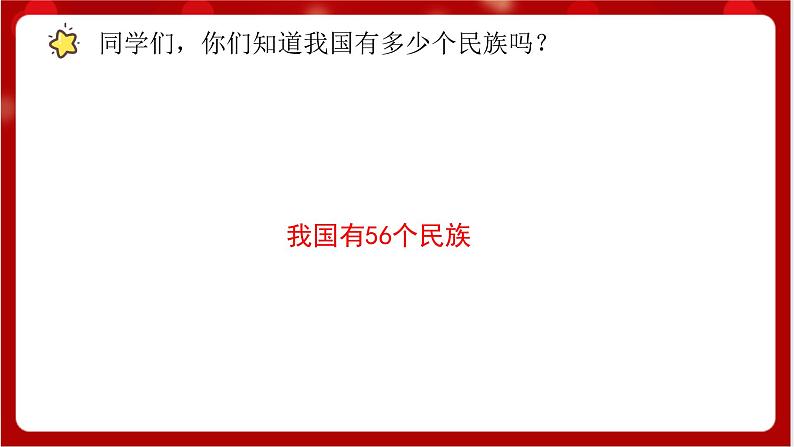 同学们，你们知道我国有多少个民族吗？

我国有56个民族